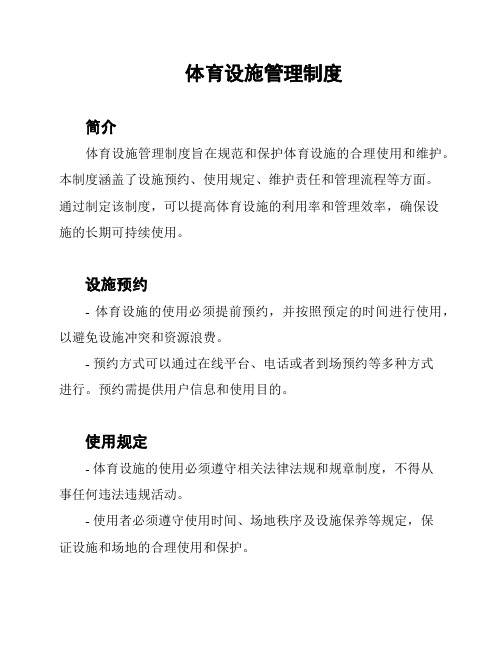 体育设施管理制度

简介

体育设施管理制度旨在规范和保护体育设施的合理使用和维护。本制度涵盖了设施预约、使用规定、维护责任和管理流程等方面。通过制定该制度，可以提高体育设施的利用率和管理效率，确保设施的长期可持续使用。

设施预约

- 体育设施的使用必须提前预约，并按照预定的时间进行使用，以避免设施冲突和资源浪费。

- 预约方式可以通过在线平台、电话或者到场预约等多种方式进行。预约需提供用户信息和使用目的。

使用规定

- 体育设施的使用必须遵守相关法律法规和规章制度，不得从事任何违法违规活动。

- 使用者必须遵守使用时间、场地秩序及设施保养等规定，保证设施和场地的合理使用和保护。